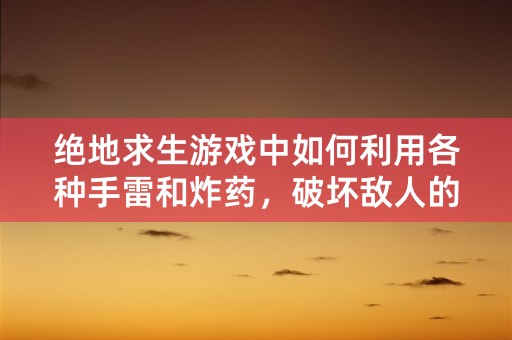 绝地求生游戏中如何利用各种手雷和炸药，破坏敌人的